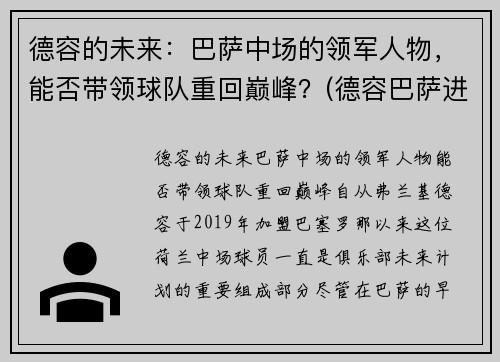 德容的未来：巴萨中场的领军人物，能否带领球队重回巅峰？(德容巴萨进

德容的未来巴萨中场的领军人物能否带领球队重回巅峰自从弗兰基德容于2019年加盟巴塞罗那以来这位荷兰中场球员一直是俱乐部未来计划的重要组成部分尽管在巴萨的早